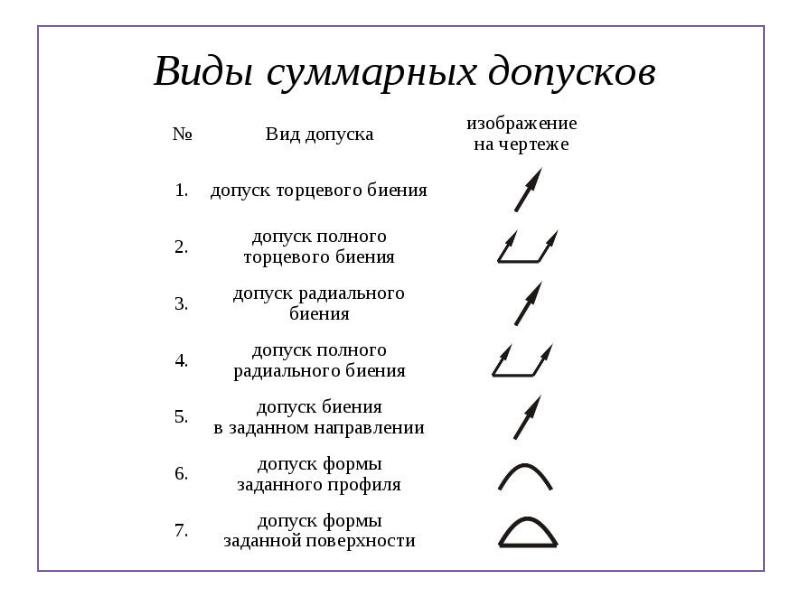 Виды суммарных допусков

| № | Вид допуска | изображение на чертеже |
|---|---|---|
| 1. | допуск торцевого биения | |
| 2. | допуск полного торцевого биения | |
| 3. | допуск радиального биения | |
| 4. | допуск полного радиального биения | |
| 5. | допуск биения в заданном направлении | |
| 6. | допуск формы заданного профиля | |
| 7. | допуск формы заданной поверхности | |